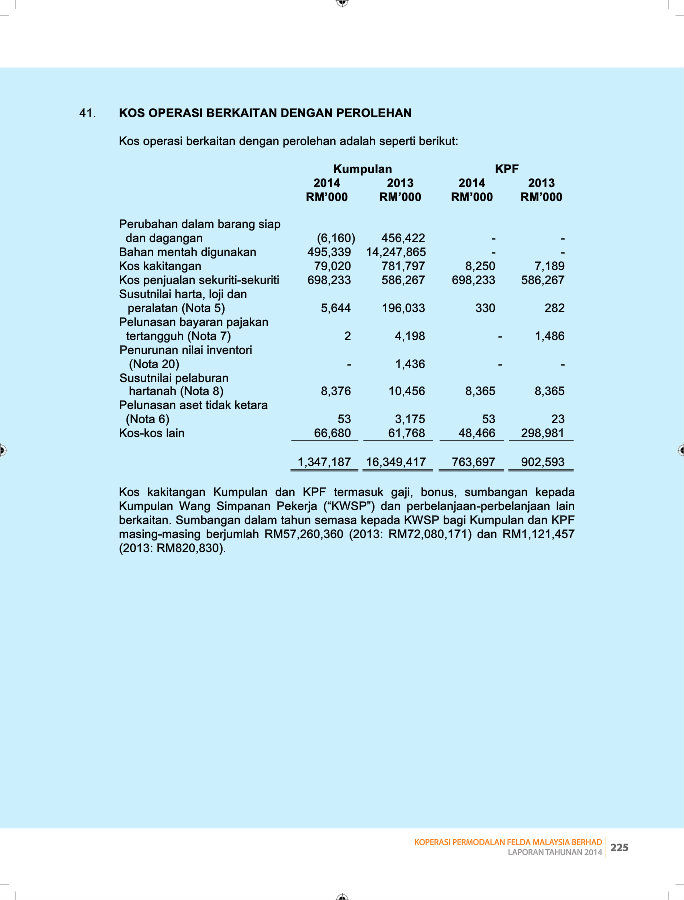 41. KOS OPERASI BERKAITAN DENGAN PEROLEHAN

Kos operasi berkaitan dengan perolehan adalah seperti berikut:

| | Kumpulan 2014 RM'000 | Kumpulan 2013 RM'000 | KPF 2014 RM'000 | KPF 2013 RM'000 |
|---|---|---|---|---|
| Perubahan dalam barang siap dan dagangan | (6,160) | 456,422 | - | - |
| Bahan mentah digunakan | 495,339 | 14,247,865 | - | - |
| Kos kakitangan | 79,020 | 781,797 | 8,250 | 7,189 |
| Kos penjualan sekuriti-sekuriti | 698,233 | 586,267 | 698,233 | 586,267 |
| Susutnilai harta, loji dan peralatan (Nota 5) | 5,644 | 196,033 | 330 | 282 |
| Pelunasan bayaran pajakan tertangguh (Nota 7) | 2 | 4,198 | - | 1,486 |
| Penurunan nilai inventori (Nota 20) | - | 1,436 | - | - |
| Susutnilai pelaburan hartanah (Nota 8) | 8,376 | 10,456 | 8,365 | 8,365 |
| Pelunasan aset tidak ketara (Nota 6) | 53 | 3,175 | 53 | 23 |
| Kos-kos lain | 66,680 | 61,768 | 48,466 | 298,981 |
| | 1,347,187 | 16,349,417 | 763,697 | 902,593 |

Kos kakitangan Kumpulan dan KPF termasuk gaji, bonus, sumbangan kepada Kumpulan Wang Simpanan Pekerja ("KWSP") dan perbelanjaan-perbelanjaan lain berkaitan. Sumbangan dalam tahun semasa kepada KWSP bagi Kumpulan dan KPF masing-masing berjumlah RM57,260,360 (2013: RM72,080,171) dan RM1,121,457 (2013: RM820,830).

KOPERASI PERMODALAN FELDA MALAYSIA BERHAD
LAPORAN TAHUNAN 2014 225